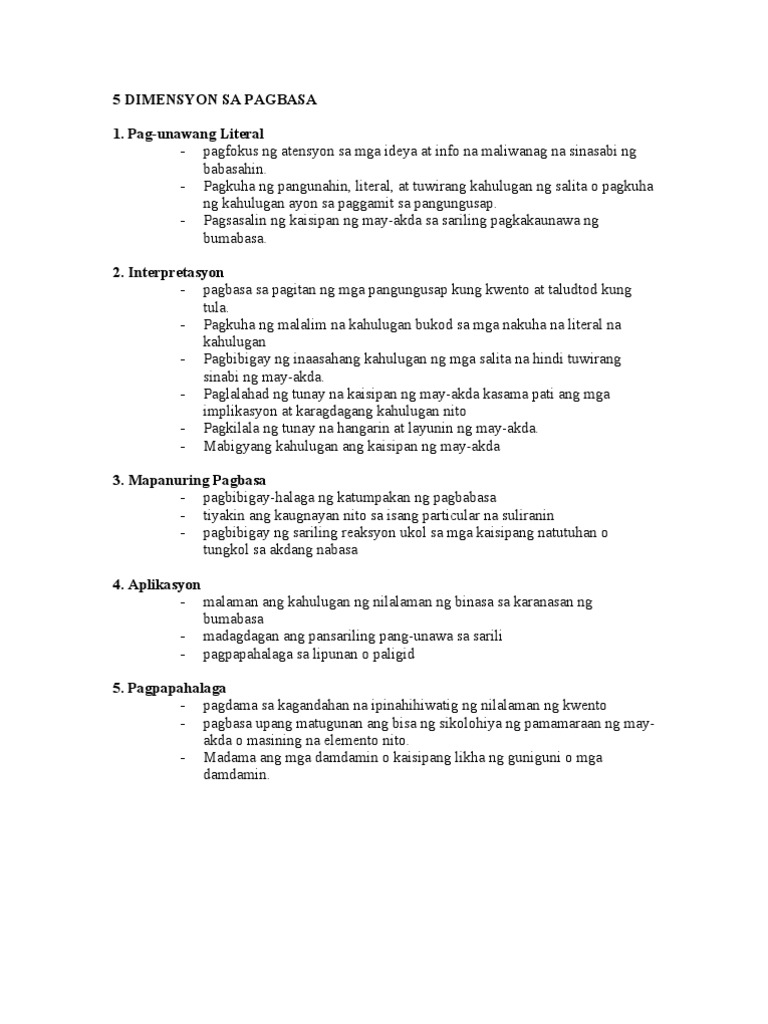 5 DIMENSYON SA PAGBASA

1. Pag-unawang Literal
- pagfokus ng atensyon sa mga ideya at info na maliwanag na sinasabi ng babasahin.
- Pagkuha ng pangunahin, literal, at tuwirang kahulugan ng salita o pagkuha ng kahulugan ayon sa paggamit sa pangungusap.
- Pagsasalin ng kaisipan ng may-akda sa sariling pagkakaunawa ng bumabasa.

2. Interpretasyon
- pagbasa sa pagitan ng mga pangungusap kung kwento at taludtod kung tula.
- Pagkuha ng malalim na kahulugan bukod sa mga nakuha na literal na kahulugan
- Pagbibigay ng inaasahang kahulugan ng mga salita na hindi tuwirang sinabi ng may-akda.
- Paglalahad ng tunay na kaisipan ng may-akda kasama pati ang mga implikasyon at karagdagang kahulugan nito
- Pagkilala ng tunay na hangarin at layunin ng may-akda.
- Mabigyang kahulugan ang kaisipan ng may-akda

3. Mapanuring Pagbasa
- pagbibigay-halaga ng katumpakan ng pagbabasa
- tiyakin ang kaugnayan nito sa isang particular na suliranin
- pagbibigay ng sariling reaksyon ukol sa mga kaisipang natutuhan o tungkol sa akdang nabasa

4. Aplikasyon
- malaman ang kahulugan ng nilalaman ng binasa sa karanasan ng bumabasa
- madagdagan ang pansariling pang-unawa sa sarili
- pagpapahalaga sa lipunan o paligid

5. Pagpapahalaga
- pagdama sa kagandahan na ipinahihiwatig ng nilalaman ng kwento
- pagbasa upang matugunan ang bisa ng sikolohiya ng pamamaraan ng may-akda o masining na elemento nito.
- Madama ang mga damdamin o kaisipang likha ng guniguni o mga damdamin.